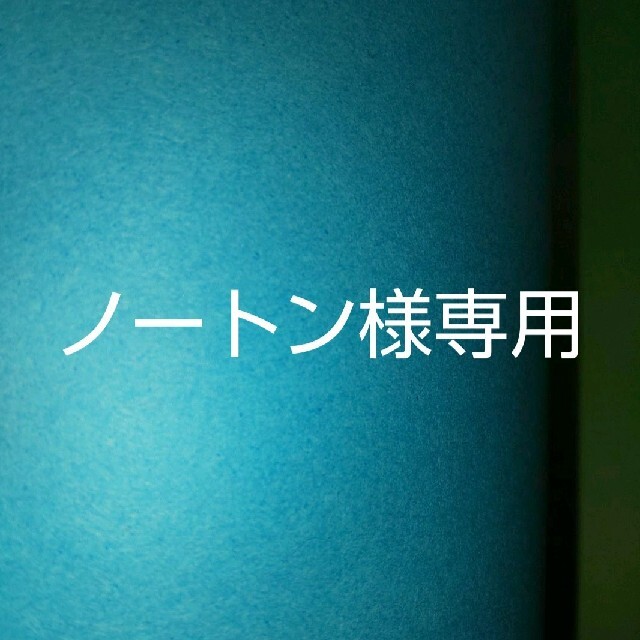 ノートン様専用